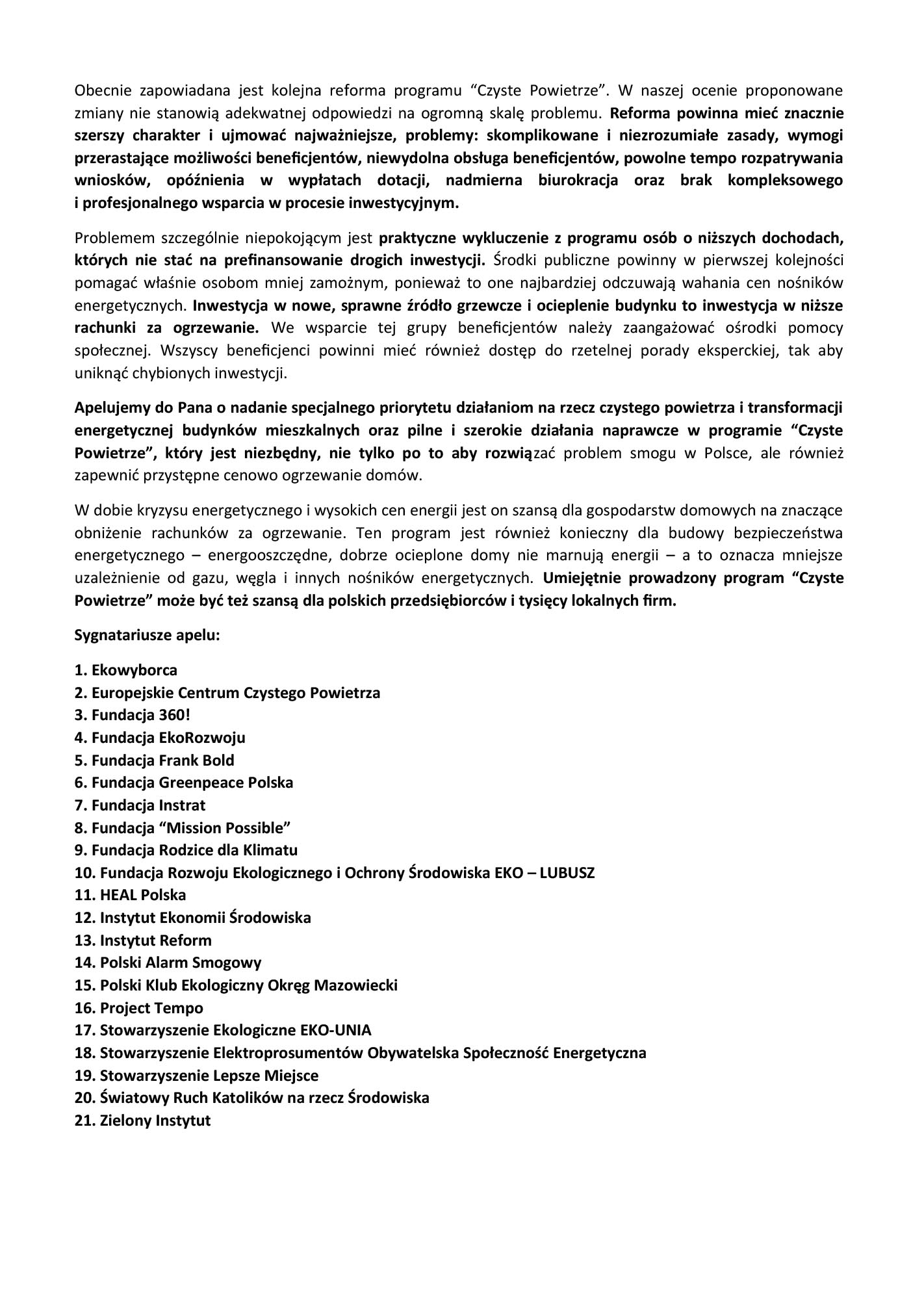 Obecnie zapowiadana jest kolejna reforma programu “Czyste Powietrze”. W naszej ocenie proponowane zmiany nie stanowią adekwatnej odpowiedzi na ogromną skalę problemu. Reforma powinna mieć znacznie szerszy charakter i ujmować najważniejsze, problemy: skomplikowane i niezrozumiałe zasady, wymogi przerastające możliwości beneficjentów, niewydolna obsługa beneficjentów, powolne tempo rozpatrywania wniosków, opóźnienia w wypłatach dotacji, nadmierna biurokracja oraz brak kompleksowego i profesjonalnego wsparcia w procesie inwestycyjnym.

Problemem szczególnie niepokojącym jest praktyczne wykluczenie z programu osób o niższych dochodach, których nie stać na prefinansowanie drogich inwestycji. Środki publiczne powinny w pierwszej kolejności pomagać właśnie osobom mniej zamożnym, ponieważ to one najbardziej odczuwają wahania cen nośników energetycznych. Inwestycja w nowe, sprawne źródło grzewcze i ocieplenie budynku to inwestycja w niższe rachunki za ogrzewanie. We wsparcie tej grupy beneficjentów należy zaangażować ośrodki pomocy społecznej. Wszyscy beneficjenci powinni mieć również dostęp do rzetelnej porady eksperckiej, tak aby uniknąć chybionych inwestycji.

Apelujemy do Pana o nadanie specjalnego priorytetu działaniom na rzecz czystego powietrza i transformacji energetycznej budynków mieszkalnych oraz pilne i szerokie działania naprawcze w programie “Czyste Powietrze”, który jest niezbędny, nie tylko po to aby rozwiązać problem smogu w Polsce, ale również zapewnić przystępne cenowo ogrzewanie domów.

W dobie kryzysu energetycznego i wysokich cen energii jest on szansą dla gospodarstw domowych na znaczące obniżenie rachunków za ogrzewanie. Ten program jest również konieczny dla budowy bezpieczeństwa energetycznego – energooszczędne, dobrze ocieplone domy nie marnują energii – a to oznacza mniejsze uzależnienie od gazu, węgla i innych nośników energetycznych. Umiejętnie prowadzony program “Czyste Powietrze” może być też szansą dla polskich przedsiębiorców i tysięcy lokalnych firm.

Sygnatariusze apelu:

1. Ekowyborca
2. Europejskie Centrum Czystego Powietrza
3. Fundacja 360!
4. Fundacja EkoRozwoju
5. Fundacja Frank Bold
6. Fundacja Greenpeace Polska
7. Fundacja Instrat
8. Fundacja “Mission Possible”
9. Fundacja Rodzice dla Klimatu
10. Fundacja Rozwoju Ekologicznego i Ochrony Środowiska EKO – LUBUSZ
11. HEAL Polska
12. Instytut Ekonomii Środowiska
13. Instytut Reform
14. Polski Alarm Smogowy
15. Polski Klub Ekologiczny Okręg Mazowiecki
16. Project Tempo
17. Stowarzyszenie Ekologiczne EKO-UNIA
18. Stowarzyszenie Elektroprosumentów Obywatelska Społeczność Energetyczna
19. Stowarzyszenie Lepsze Miejsce
20. Światowy Ruch Katolików na rzecz Środowiska
21. Zielony Instytut